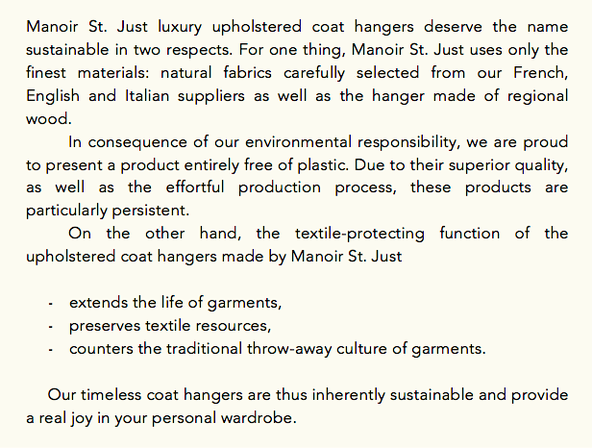 Manoir St. Just luxury upholstered coat hangers deserve the name sustainable in two respects. For one thing, Manoir St. Just uses only the finest materials: natural fabrics carefully selected from our French, English and Italian suppliers as well as the hanger made of regional wood.

In consequence of our environmental responsibility, we are proud to present a product entirely free of plastic. Due to their superior quality, as well as the effortful production process, these products are particularly persistent.

On the other hand, the textile-protecting function of the upholstered coat hangers made by Manoir St. Just

- extends the life of garments,
- preserves textile resources,
- counters the traditional throw-away culture of garments.

Our timeless coat hangers are thus inherently sustainable and provide a real joy in your personal wardrobe.